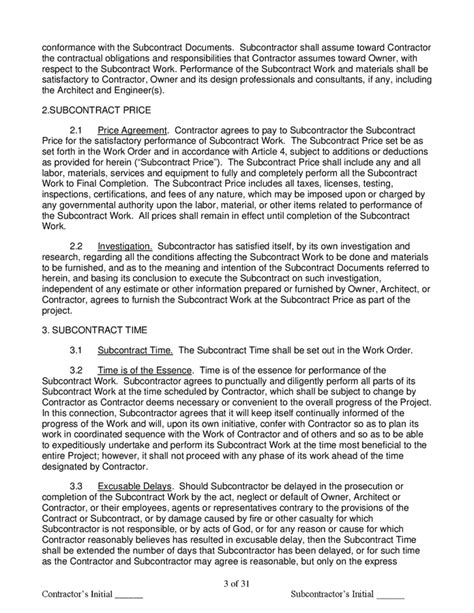 conformance with the Subcontract Documents. Subcontractor shall assume toward Contractor the contractual obligations and responsibilities that Contractor assumes toward Owner, with respect to the Subcontract Work. Performance of the Subcontract Work and materials shall be satisfactory to Contractor, Owner and its design professionals and consultants, if any, including the Architect and Engineer(s).

2.SUBCONTRACT PRICE

2.1 Price Agreement. Contractor agrees to pay to Subcontractor the Subcontract Price for the satisfactory performance of Subcontract Work. The Subcontract Price set be as set forth in the Work Order and in accordance with Article 4, subject to additions or deductions as provided for herein ("Subcontract Price"). The Subcontract Price shall include any and all labor, materials, services and equipment to fully and completely perform all the Subcontract Work to Final Completion. The Subcontract Price includes all taxes, licenses, testing, inspections, certifications, and fees of any nature, which may be imposed upon or charged by any governmental authority upon the labor, material, or other items related to performance of the Subcontract Work. All prices shall remain in effect until completion of the Subcontract Work.

2.2 Investigation. Subcontractor has satisfied itself, by its own investigation and research, regarding all the conditions affecting the Subcontract Work to be done and materials to be furnished, and as to the meaning and intention of the Subcontract Documents referred to herein, and basing its conclusion to execute the Subcontract on such investigation, independent of any estimate or other information prepared or furnished by Owner, Architect, or Contractor, agrees to furnish the Subcontract Work at the Subcontract Price as part of the project.

3. SUBCONTRACT TIME

3.1 Subcontract Time. The Subcontract Time shall be set out in the Work Order.

3.2 Time is of the Essence. Time is of the essence for performance of the Subcontract Work. Subcontractor agrees to punctually and diligently perform all parts of its Subcontract Work at the time scheduled by Contractor, which shall be subject to change by Contractor as Contractor deems necessary or convenient to the overall progress of the Project. In this connection, Subcontractor agrees that it will keep itself continually informed of the progress of the Work and will, upon its own initiative, confer with Contractor so as to plan its work in coordinated sequence with the Work of Contractor and of others and so as to be able to expeditiously undertake and perform its Subcontract Work at the time most beneficial to the entire Project; however, it shall not proceed with any phase of its work ahead of the time designated by Contractor.

3.3 Excusable Delays. Should Subcontractor be delayed in the prosecution or completion of the Subcontract Work by the act, neglect or default of Owner, Architect or Contractor, or their employees, agents or representatives contrary to the provisions of the Contract or Subcontract, or by damage caused by fire or other casualty for which Subcontractor is not responsible, or by acts of God, or for any reason or cause for which Contractor reasonably believes has resulted in excusable delay, then the Subcontract Time shall be extended the number of days that Subcontractor has been delayed, or for such time as the Contractor and Subcontractor may agree is reasonable, but only on the express

3 of 31

Contractor's Initial ______ Subcontractor's Initial ______